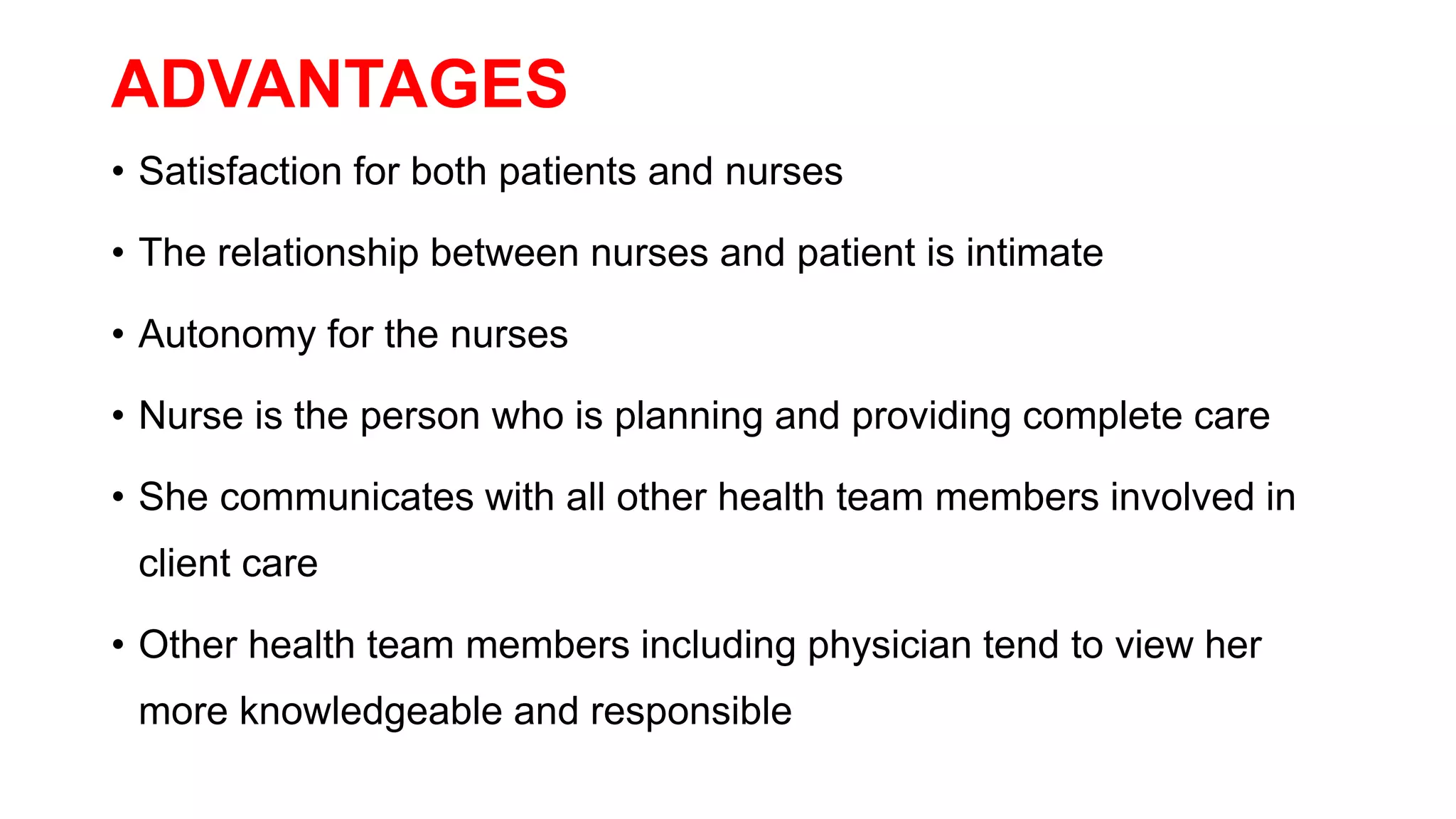 ADVANTAGES

• Satisfaction for both patients and nurses

• The relationship between nurses and patient is intimate

• Autonomy for the nurses

• Nurse is the person who is planning and providing complete care

• She communicates with all other health team members involved in client care

• Other health team members including physician tend to view her more knowledgeable and responsible